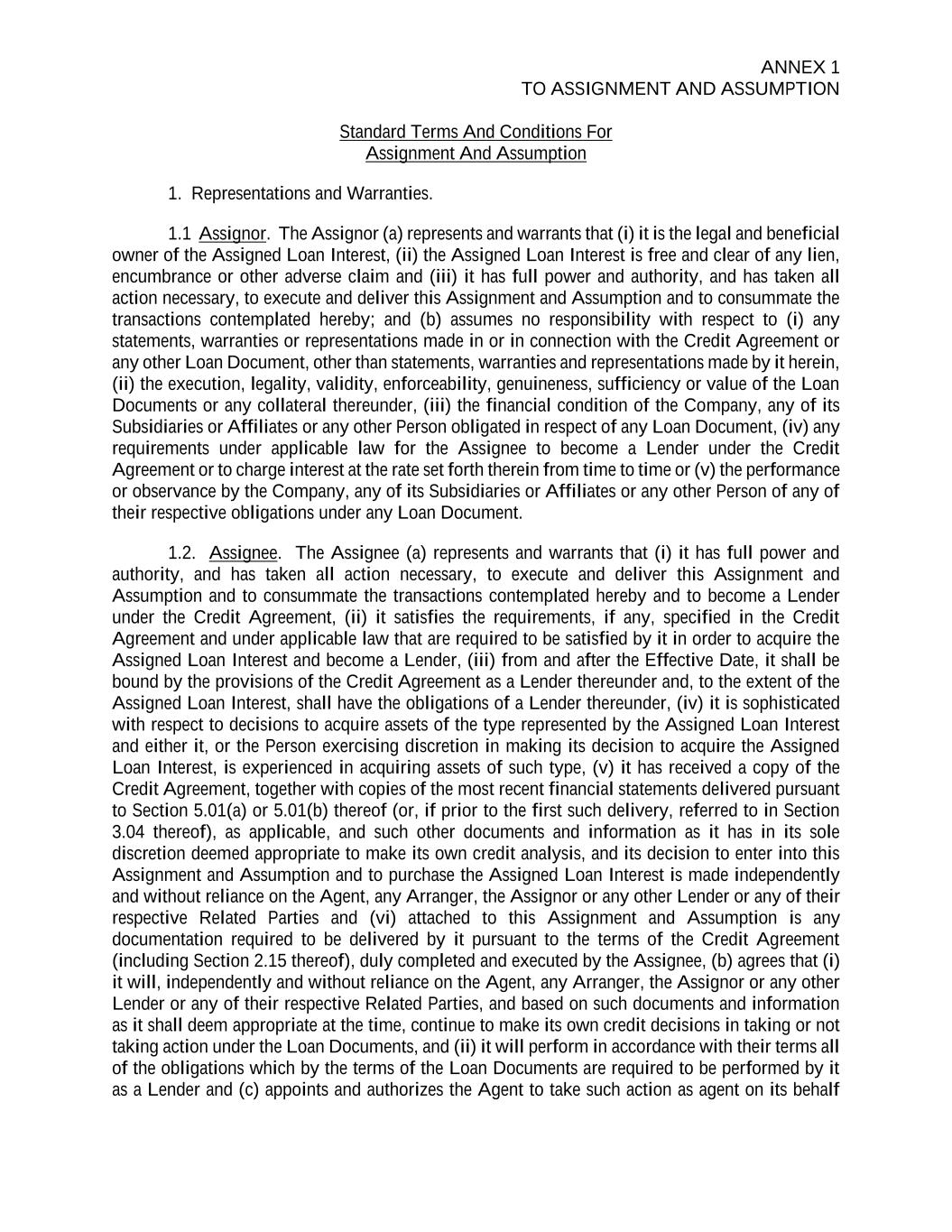 ANNEX 1
TO ASSIGNMENT AND ASSUMPTION

Standard Terms And Conditions For
Assignment And Assumption

1. Representations and Warranties.

1.1 Assignor. The Assignor (a) represents and warrants that (i) it is the legal and beneficial owner of the Assigned Loan Interest, (ii) the Assigned Loan Interest is free and clear of any lien, encumbrance or other adverse claim and (iii) it has full power and authority, and has taken all action necessary, to execute and deliver this Assignment and Assumption and to consummate the transactions contemplated hereby; and (b) assumes no responsibility with respect to (i) any statements, warranties or representations made in or in connection with the Credit Agreement or any other Loan Document, other than statements, warranties and representations made by it herein, (ii) the execution, legality, validity, enforceability, genuineness, sufficiency or value of the Loan Documents or any collateral thereunder, (iii) the financial condition of the Company, any of its Subsidiaries or Affiliates or any other Person obligated in respect of any Loan Document, (iv) any requirements under applicable law for the Assignee to become a Lender under the Credit Agreement or to charge interest at the rate set forth therein from time to time or (v) the performance or observance by the Company, any of its Subsidiaries or Affiliates or any other Person of any of their respective obligations under any Loan Document.

1.2. Assignee. The Assignee (a) represents and warrants that (i) it has full power and authority, and has taken all action necessary, to execute and deliver this Assignment and Assumption and to consummate the transactions contemplated hereby and to become a Lender under the Credit Agreement, (ii) it satisfies the requirements, if any, specified in the Credit Agreement and under applicable law that are required to be satisfied by it in order to acquire the Assigned Loan Interest and become a Lender, (iii) from and after the Effective Date, it shall be bound by the provisions of the Credit Agreement as a Lender thereunder and, to the extent of the Assigned Loan Interest, shall have the obligations of a Lender thereunder, (iv) it is sophisticated with respect to decisions to acquire assets of the type represented by the Assigned Loan Interest and either it, or the Person exercising discretion in making its decision to acquire the Assigned Loan Interest, is experienced in acquiring assets of such type, (v) it has received a copy of the Credit Agreement, together with copies of the most recent financial statements delivered pursuant to Section 5.01(a) or 5.01(b) thereof (or, if prior to the first such delivery, referred to in Section 3.04 thereof), as applicable, and such other documents and information as it has in its sole discretion deemed appropriate to make its own credit analysis, and its decision to enter into this Assignment and Assumption and to purchase the Assigned Loan Interest is made independently and without reliance on the Agent, any Arranger, the Assignor or any other Lender or any of their respective Related Parties and (vi) attached to this Assignment and Assumption is any documentation required to be delivered by it pursuant to the terms of the Credit Agreement (including Section 2.15 thereof), duly completed and executed by the Assignee, (b) agrees that (i) it will, independently and without reliance on the Agent, any Arranger, the Assignor or any other Lender or any of their respective Related Parties, and based on such documents and information as it shall deem appropriate at the time, continue to make its own credit decisions in taking or not taking action under the Loan Documents, and (ii) it will perform in accordance with their terms all of the obligations which by the terms of the Loan Documents are required to be performed by it as a Lender and (c) appoints and authorizes the Agent to take such action as agent on its behalf